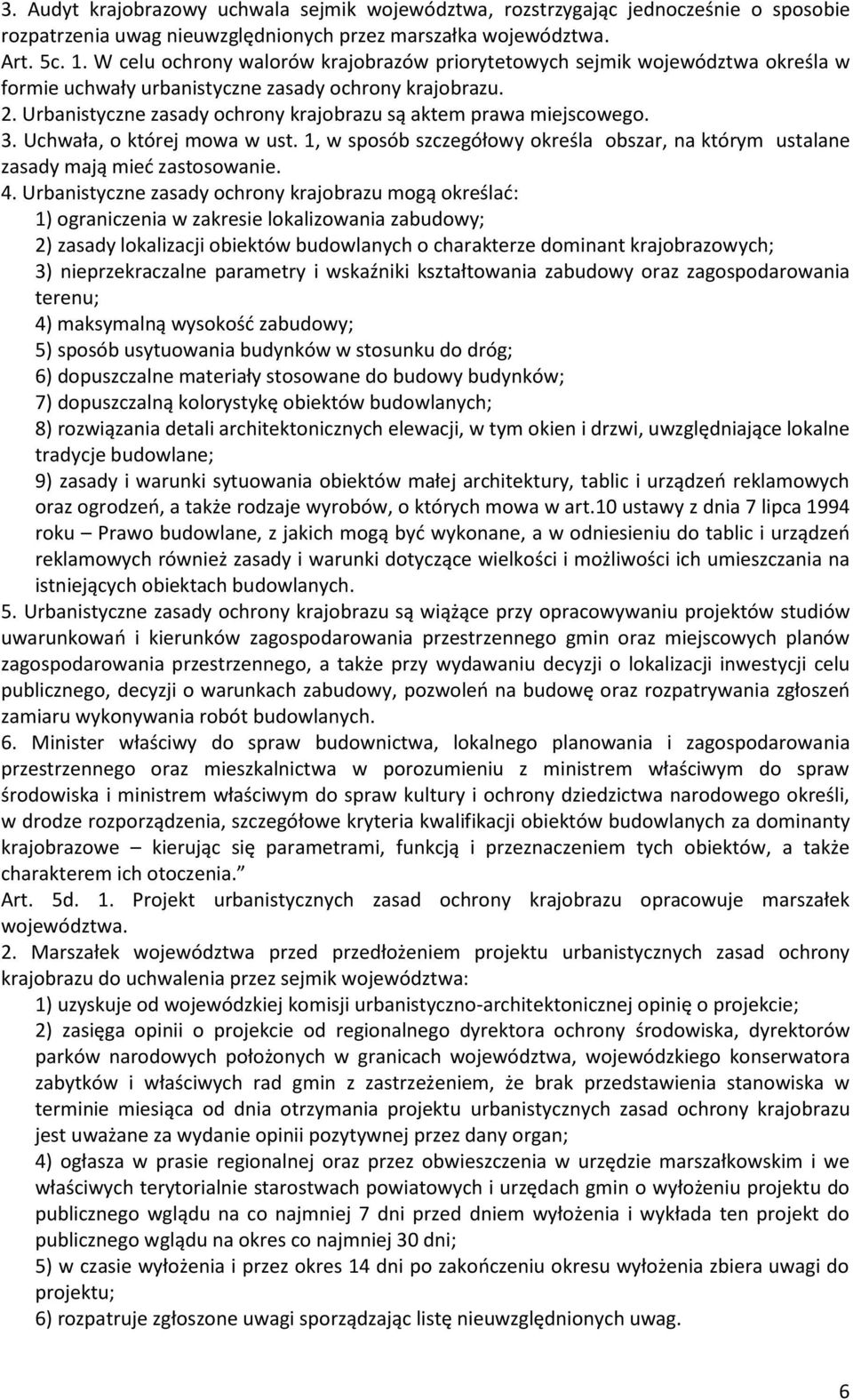 3. Audyt krajobrazowy uchwala sejmik województwa, rozstrzygając jednocześnie o sposobie rozpatrzenia uwag nieuwzględnionych przez marszałka województwa.
Art. 5c. 1. W celu ochrony walorów krajobrazów priorytetowych sejmik województwa określa w formie uchwały urbanistyczne zasady ochrony krajobrazu.
2. Urbanistyczne zasady ochrony krajobrazu są aktem prawa miejscowego.
3. Uchwała, o której mowa w ust. 1, w sposób szczegółowy określa obszar, na którym ustalane zasady mają mieć zastosowanie.
4. Urbanistyczne zasady ochrony krajobrazu mogą określać:
1) ograniczenia w zakresie lokalizowania zabudowy;
2) zasady lokalizacji obiektów budowlanych o charakterze dominant krajobrazowych;
3) nieprzekraczalne parametry i wskaźniki kształtowania zabudowy oraz zagospodarowania terenu;
4) maksymalną wysokość zabudowy;
5) sposób usytuowania budynków w stosunku do dróg;
6) dopuszczalne materiały stosowane do budowy budynków;
7) dopuszczalną kolorystykę obiektów budowlanych;
8) rozwiązania detali architektonicznych elewacji, w tym okien i drzwi, uwzględniające lokalne tradycje budowlane;
9) zasady i warunki sytuowania obiektów małej architektury, tablic i urządzeń reklamowych oraz ogrodzeń, a także rodzaje wyrobów, o których mowa w art.10 ustawy z dnia 7 lipca 1994 roku – Prawo budowlane, z jakich mogą być wykonane, a w odniesieniu do tablic i urządzeń reklamowych również zasady i warunki dotyczące wielkości i możliwości ich umieszczania na istniejących obiektach budowlanych.
5. Urbanistyczne zasady ochrony krajobrazu są wiążące przy opracowywaniu projektów studiów uwarunkowań i kierunków zagospodarowania przestrzennego gmin oraz miejscowych planów zagospodarowania przestrzennego, a także przy wydawaniu decyzji o lokalizacji inwestycji celu publicznego, decyzji o warunkach zabudowy, pozwoleń na budowę oraz rozpatrywania zgłoszeń zamiaru wykonywania robót budowlanych.
6. Minister właściwy do spraw budownictwa, lokalnego planowania i zagospodarowania przestrzennego oraz mieszkalnictwa w porozumieniu z ministrem właściwym do spraw środowiska i ministrem właściwym do spraw kultury i ochrony dziedzictwa narodowego określi, w drodze rozporządzenia, szczegółowe kryteria kwalifikacji obiektów budowlanych za dominanty krajobrazowe – kierując się parametrami, funkcją i przeznaczeniem tych obiektów, a także charakterem ich otoczenia.”
Art. 5d. 1. Projekt urbanistycznych zasad ochrony krajobrazu opracowuje marszałek województwa.
2. Marszałek województwa przed przedłożeniem projektu urbanistycznych zasad ochrony krajobrazu do uchwalenia przez sejmik województwa:
1) uzyskuje od wojewódzkiej komisji urbanistyczno-architektonicznej opinię o projekcie;
2) zasięga opinii o projekcie od regionalnego dyrektora ochrony środowiska, dyrektorów parków narodowych położonych w granicach województwa, wojewódzkiego konserwatora zabytków i właściwych rad gmin z zastrzeżeniem, że brak przedstawienia stanowiska w terminie miesiąca od dnia otrzymania projektu urbanistycznych zasad ochrony krajobrazu jest uważane za wydanie opinii pozytywnej przez dany organ;
4) ogłasza w prasie regionalnej oraz przez obwieszczenia w urzędzie marszałkowskim i we właściwych terytorialnie starostwach powiatowych i urzędach gmin o wyłożeniu projektu do publicznego wglądu na co najmniej 7 dni przed dniem wyłożenia i wykłada ten projekt do publicznego wglądu na okres co najmniej 30 dni;
5) w czasie wyłożenia i przez okres 14 dni po zakończeniu okresu wyłożenia zbiera uwagi do projektu;
6) rozpatruje zgłoszone uwagi sporządzając listę nieuwzględnionych uwag.

6